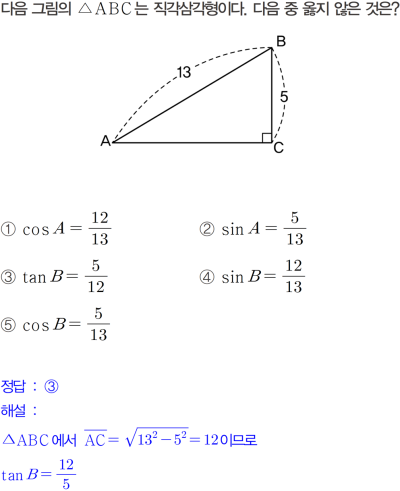 다음 그림의 $\triangle ABC$는 직각삼각형이다. 다음 중 옳지 않은 것은?

B
13
5
A
C

① $\cos A = \frac{12}{13}$
② $\sin A = \frac{5}{13}$
③ $\tan B = \frac{5}{12}$
④ $\sin B = \frac{12}{13}$
⑤ $\cos B = \frac{5}{13}$

정답 : ③
해설 :
$\triangle ABC$에서 $\overline{AC} = \sqrt{13^2 - 5^2} = 12$이므로
$\tan B = \frac{12}{5}$